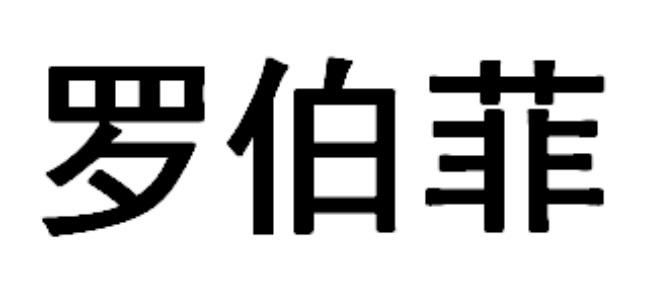 罗伯菲